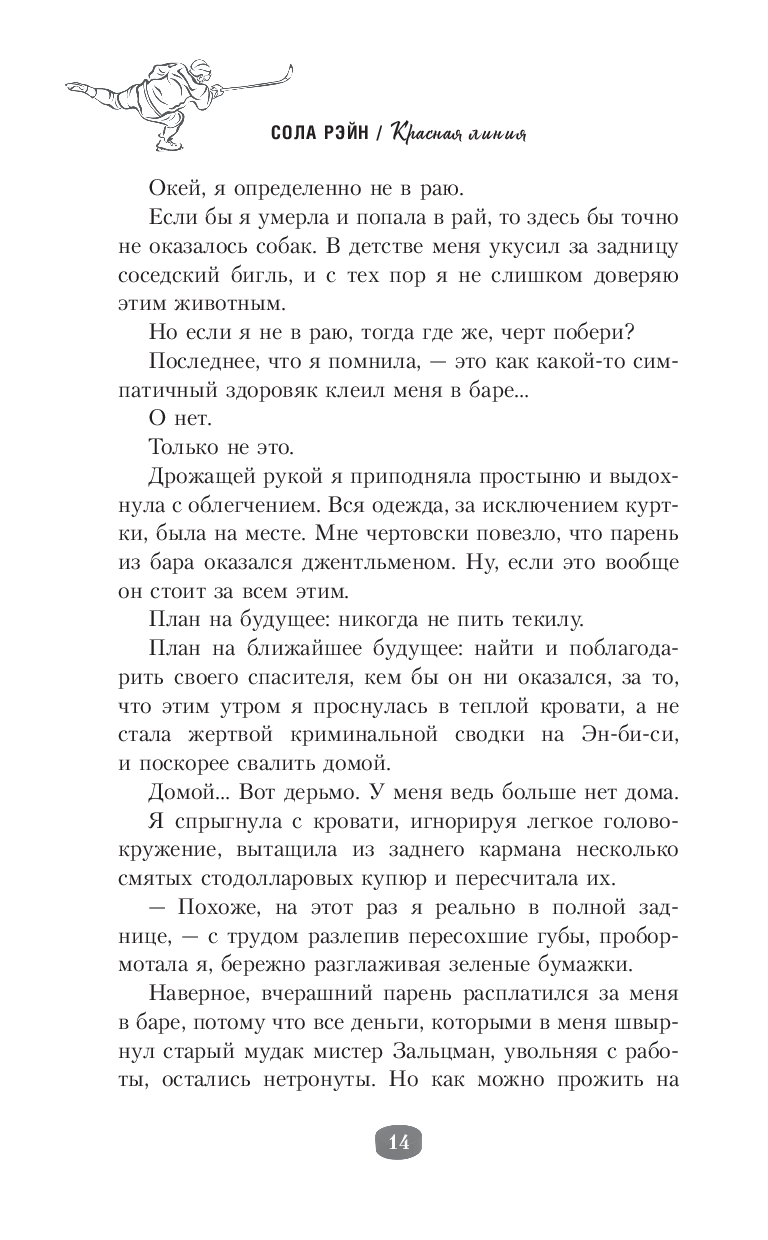 СОЛА РЭЙН / Красная линия

Окей, я определенно не в раю.

Если бы я умерла и попала в рай, то здесь бы точно не оказалось собак. В детстве меня укусил за задницу соседский бигль, и с тех пор я не слишком доверяю этим животным.

Но если я не в раю, тогда где же, черт побери?

Последнее, что я помнила, — это как какой-то симпатичный здоровяк клеил меня в баре...

О нет.

Только не это.

Дрожащей рукой я приподняла простыню и выдохнула с облегчением. Вся одежда, за исключением куртки, была на месте. Мне чертовски повезло, что парень из бара оказался джентльменом. Ну, если это вообще он стоит за всем этим.

План на будущее: никогда не пить текилу.

План на ближайшее будущее: найти и поблагодарить своего спасителя, кем бы он ни оказался, за то, что этим утром я проснулась в теплой кровати, а не стала жертвой криминальной сводки на Эн-би-си, и поскорее свалить домой.

Домой... Вот дерьмо. У меня ведь больше нет дома.

Я спрыгнула с кровати, игнорируя легкое головокружение, вытащила из заднего кармана несколько смятых стодолларовых купюр и пересчитала их.

— Похоже, на этот раз я реально в полной заднице, — с трудом разлепив пересохшие губы, пробормотала я, бережно разглаживая зеленые бумажки.

Наверное, вчерашний парень расплатился за меня в баре, потому что все деньги, которыми в меня швырнул старый мудак мистер Зальцман, увольняя с работы, остались нетронуты. Но как можно прожить на

14